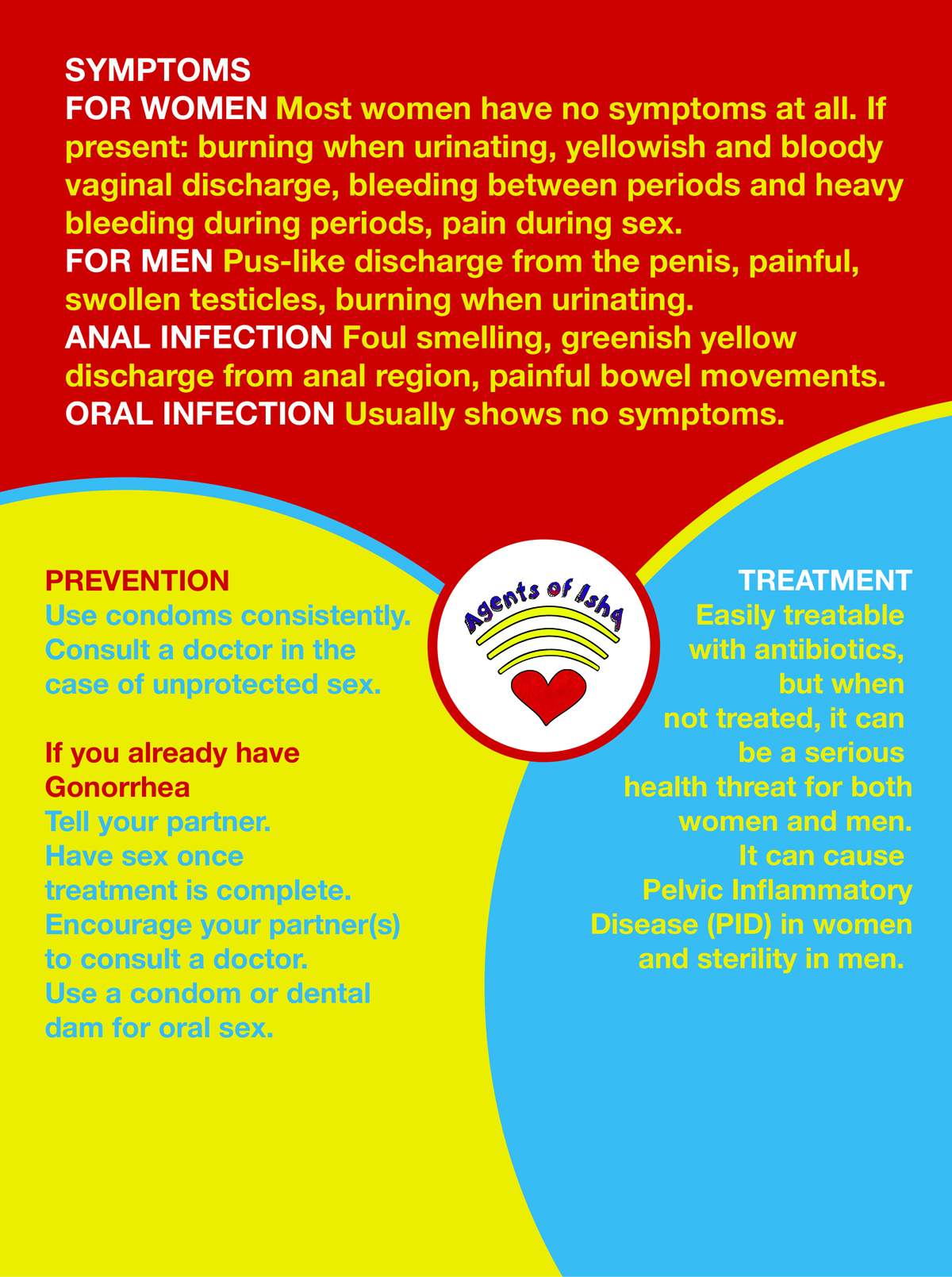 SYMPTOMS
FOR WOMEN Most women have no symptoms at all. If present: burning when urinating, yellowish and bloody vaginal discharge, bleeding between periods and heavy bleeding during periods, pain during sex.
FOR MEN Pus-like discharge from the penis, painful, swollen testicles, burning when urinating.
ANAL INFECTION Foul smelling, greenish yellow discharge from anal region, painful bowel movements.
ORAL INFECTION Usually shows no symptoms.

PREVENTION
Use condoms consistently. Consult a doctor in the case of unprotected sex.

If you already have Gonorrhea
Tell your partner.
Have sex once treatment is complete.
Encourage your partner(s) to consult a doctor.
Use a condom or dental dam for oral sex.

Agents of Ishq

TREATMENT
Easily treatable with antibiotics, but when not treated, it can be a serious health threat for both women and men. It can cause Pelvic Inflammatory Disease (PID) in women and sterility in men.